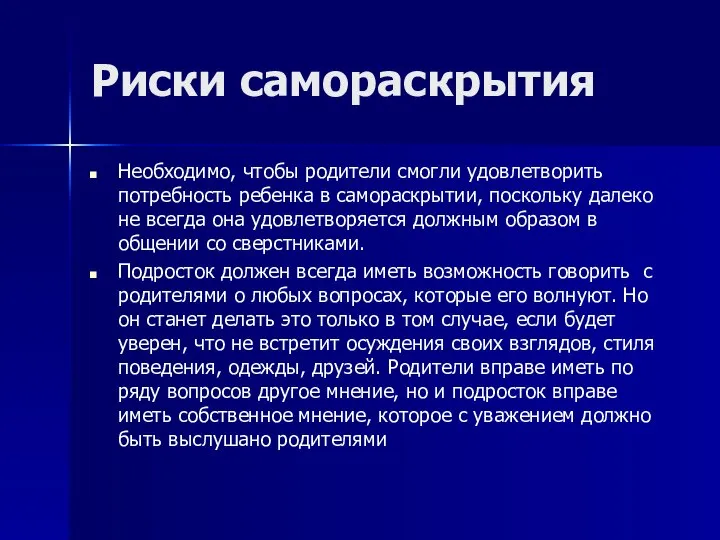 Риски самораскрытия

Необходимо, чтобы родители смогли удовлетворить потребность ребенка в самораскрытии, поскольку далеко не всегда она удовлетворяется должным образом в общении со сверстниками.

Подросток должен всегда иметь возможность говорить с родителями о любых вопросах, которые его волнуют. Но он станет делать это только в том случае, если будет уверен, что не встретит осуждения своих взглядов, стиля поведения, одежды, друзей. Родители вправе иметь по ряду вопросов другое мнение, но и подросток вправе иметь собственное мнение, которое с уважением должно быть выслушано родителями